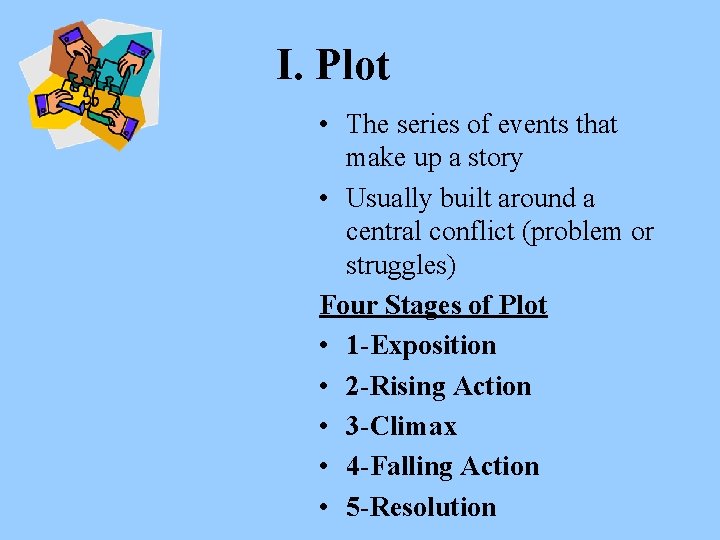 I. Plot

• The series of events that make up a story

• Usually built around a central conflict (problem or struggles)

Four Stages of Plot

• 1-Exposition

• 2-Rising Action

• 3-Climax

• 4-Falling Action

• 5-Resolution